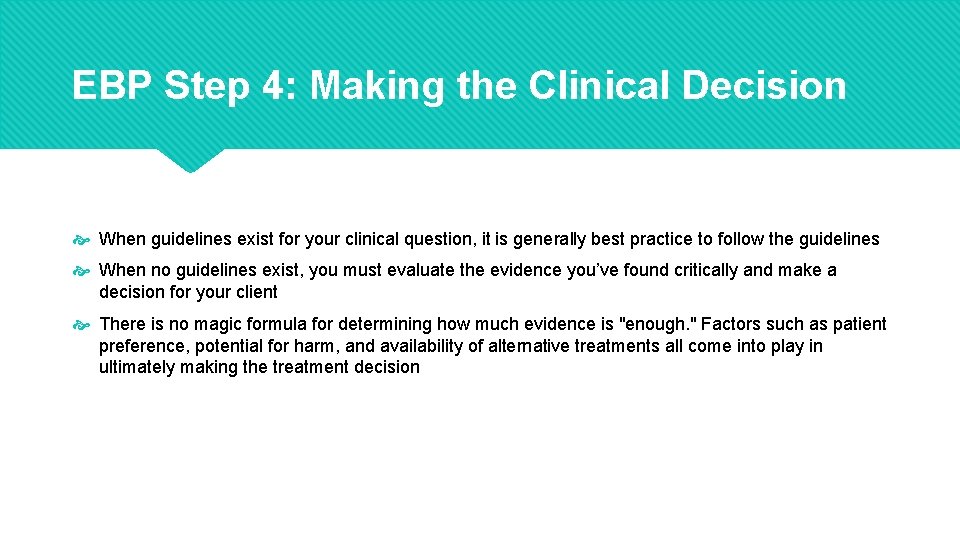 EBP Step 4: Making the Clinical Decision

When guidelines exist for your clinical question, it is generally best practice to follow the guidelines

When no guidelines exist, you must evaluate the evidence you've found critically and make a decision for your client

There is no magic formula for determining how much evidence is "enough." Factors such as patient preference, potential for harm, and availability of alternative treatments all come into play in ultimately making the treatment decision